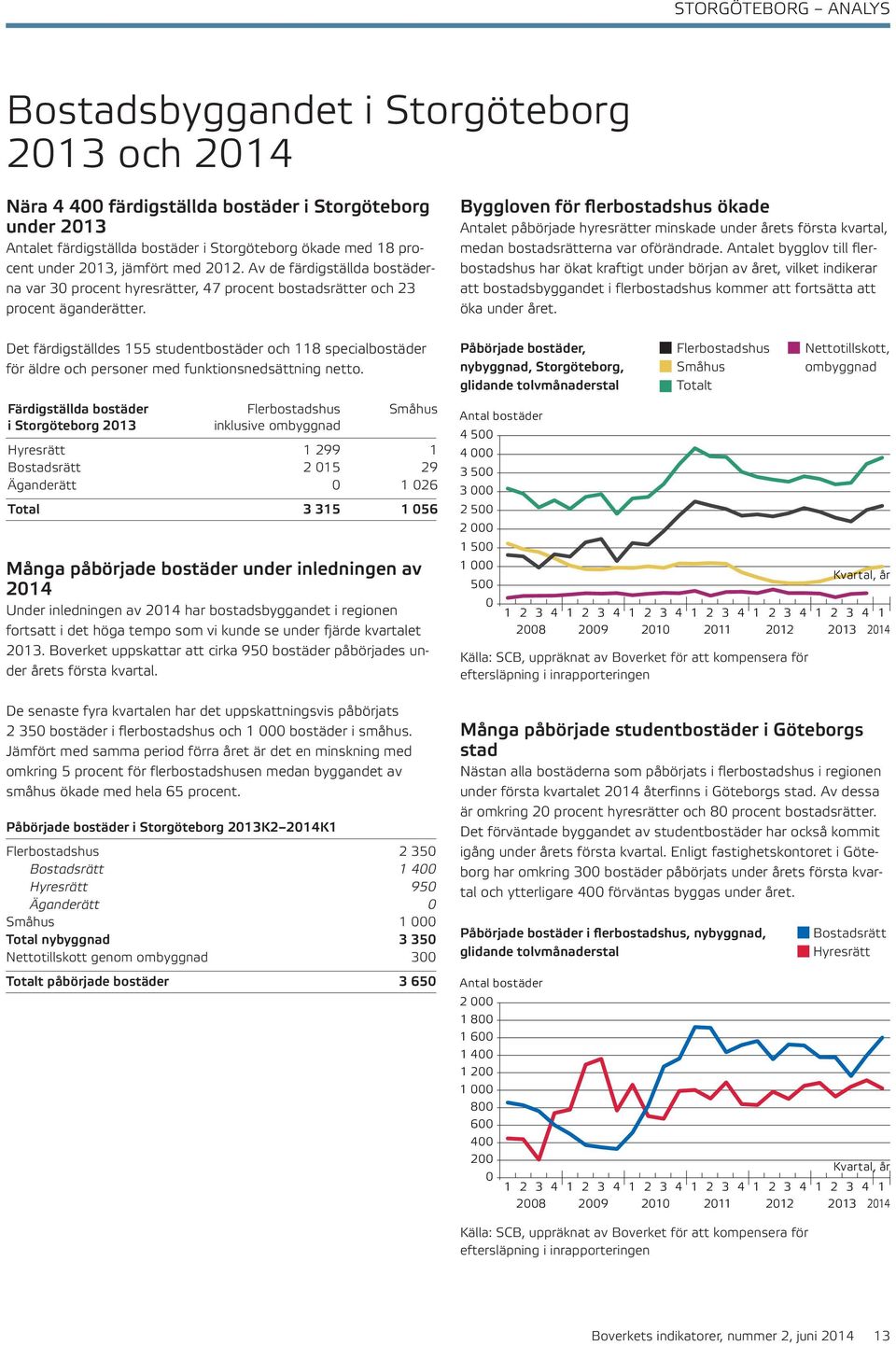 STORGÖTEBORG – ANALYS

Bostadsbyggandet i Storgöteborg 2013 och 2014

Nära 4 400 färdigställda bostäder i Storgöteborg under 2013

Antalet färdigställda bostäder i Storgöteborg ökade med 18 procent under 2013, jämfört med 2012. Av de färdigställda bostäderna var 30 procent hyresrätter, 47 procent bostadsrätter och 23 procent äganderätter.

Det färdigställdes 155 studentbostäder och 118 specialbostäder för äldre och personer med funktionsnedsättning netto.

| Färdigställda bostäder i Storgöteborg 2013 | Flerbostadshus inklusive ombyggnad | Småhus |
|---|---|---|
| Hyresrätt | 1 299 | 1 |
| Bostadsrätt | 2 015 | 29 |
| Äganderätt | 0 | 1 026 |
| Total | 3 315 | 1 056 |

Många påbörjade bostäder under inledningen av 2014

Under inledningen av 2014 har bostadsbyggandet i regionen fortsatt i det höga tempo som vi kunde se under fjärde kvartalet 2013. Boverket uppskattar att cirka 950 bostäder påbörjades under årets första kvartal.

De senaste fyra kvartalen har det uppskattningsvis påbörjats 2 350 bostäder i flerbostadshus och 1 000 bostäder i småhus. Jämfört med samma period förra året är det en minskning med omkring 5 procent för flerbostadshusen medan byggandet av småhus ökade med hela 65 procent.

Påbörjade bostäder i Storgöteborg 2013K2–2014K1

| | |
|---|---|
| Flerbostadshus | 2 350 |
| Bostadsrätt | 1 400 |
| Hyresrätt | 950 |
| Äganderätt | 0 |
| Småhus | 1 000 |
| Total nybyggnad | 3 350 |
| Nettotillskott genom ombyggnad | 300 |
| Totalt påbörjade bostäder | 3 650 |

Byggloven för flerbostadshus ökade

Antalet påbörjade hyresrätter minskade under årets första kvartal, medan bostadsrätterna var oförändrade. Antalet bygglov till flerbostadshus har ökat kraftigt under början av året, vilket indikerar att bostadsbyggandet i flerbostadshus kommer att fortsätta att öka under året.

Påbörjade bostäder, nybyggnad, Storgöteborg, glidande tolvmånaderstal

Flerbostadshus
Småhus
Totalt
Nettotillskott, ombyggnad

Antal bostäder
4 500
4 000
3 500
3 000
2 500
2 000
1 500
1 000
500
0
Kvartal, år
1 2 3 4 1 2 3 4 1 2 3 4 1 2 3 4 1 2 3 4 1 2 3 4 1
2008 2009 2010 2011 2012 2013 2014

Källa: SCB, uppräknat av Boverket för att kompensera för eftersläpning i inrapporteringen

Många påbörjade studentbostäder i Göteborgs stad

Nästan alla bostäderna som påbörjats i flerbostadshus i regionen under första kvartalet 2014 återfinns i Göteborgs stad. Av dessa är omkring 20 procent hyresrätter och 80 procent bostadsrätter. Det förväntade byggandet av studentbostäder har också kommit igång under årets första kvartal. Enligt fastighetskontoret i Göteborg har omkring 300 bostäder påbörjats under årets första kvartal och ytterligare 400 förväntas byggas under året.

Påbörjade bostäder i flerbostadshus, nybyggnad, glidande tolvmånaderstal

Bostadsrätt
Hyresrätt

Antal bostäder
2 000
1 800
1 600
1 400
1 200
1 000
800
600
400
200
0
Kvartal, år
1 2 3 4 1 2 3 4 1 2 3 4 1 2 3 4 1 2 3 4 1 2 3 4 1
2008 2009 2010 2011 2012 2013 2014

Källa: SCB, uppräknat av Boverket för att kompensera för eftersläpning i inrapporteringen

Boverkets indikatorer, nummer 2, juni 2014 13